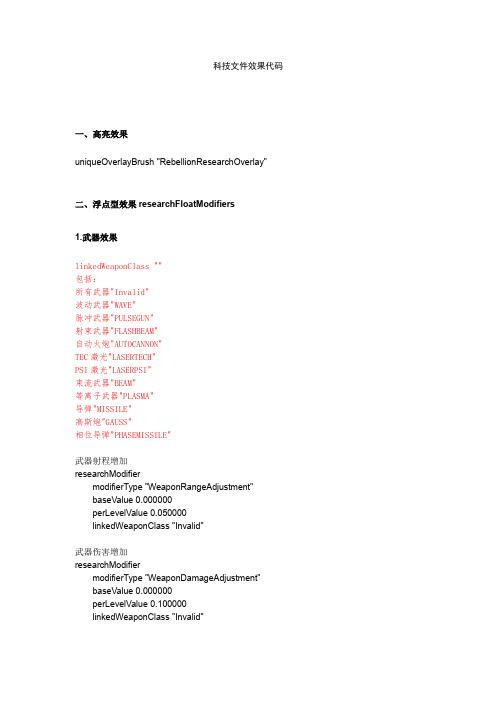 科技文件效果代码

一、高亮效果

uniqueOverlayBrush "RebellionResearchOverlay"

二、浮点型效果 researchFloatModifiers

1.武器效果

linkedWeaponClass ""
包括：
所有武器"Invalid"
波动武器"WAVE"
脉冲武器"PULSEGUN"
射束武器"FLASHBEAM"
自动火炮"AUTOCANNON"
TEC 激光"LASERTECH"
PSI 激光"LASERPSI"
束流武器"BEAM"
等离子武器"PLASMA"
导弹"MISSILE"
高斯炮"GAUSS"
相位导弹"PHASEMISSILE"

武器射程增加
researchModifier
modifierType "WeaponRangeAdjustment"
baseValue 0.000000
perLevelValue 0.050000
linkedWeaponClass "Invalid"

武器伤害增加
researchModifier
modifierType "WeaponDamageAdjustment"
baseValue 0.000000
perLevelValue 0.100000
linkedWeaponClass "Invalid"